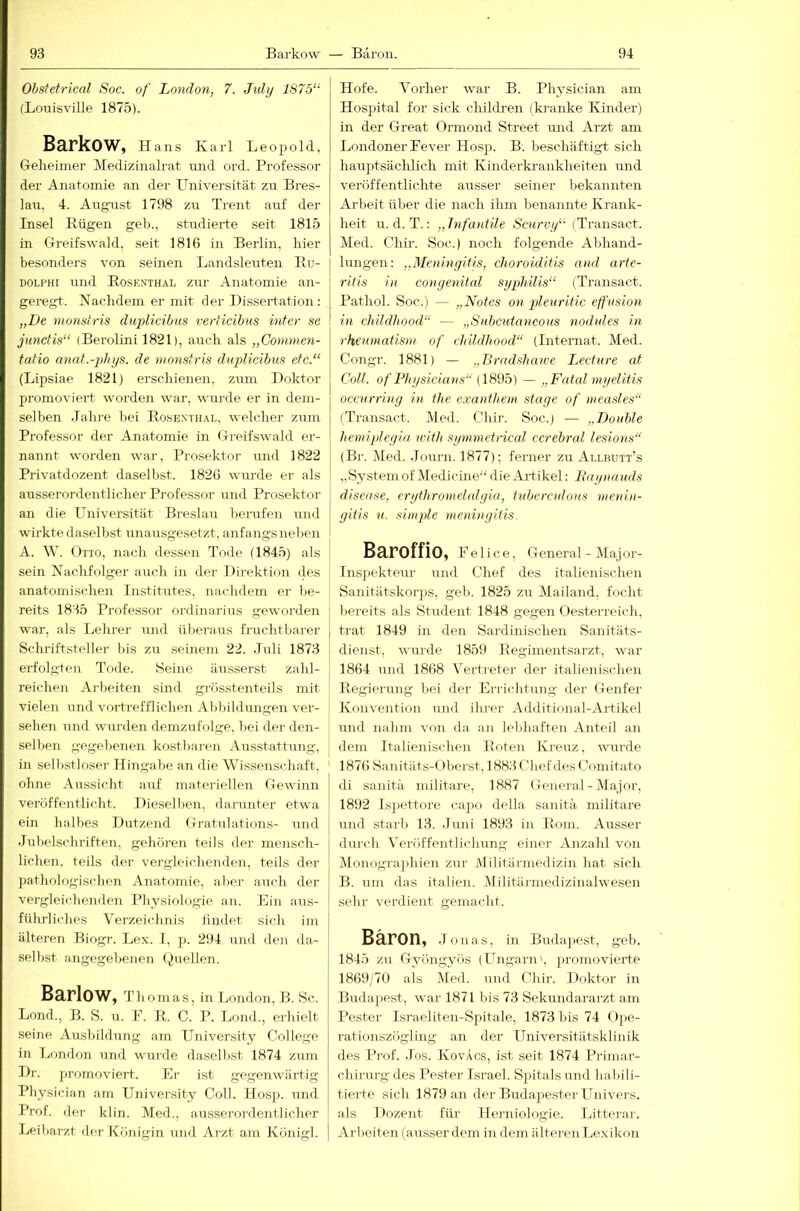 93 Barkow — Báron. 94

Obstetrical Soc. of London, 7. July 1875“ (Louisville 1875).

Barkow, Hans Karl Leopold, Geheimer Medizinalrat und ord. Professor der Anatomie an der Universität zu Breslau, 4. August 1798 zu Trent auf der Insel Rügen geb., studierte seit 1815 in Greifswald, seit 1816 in Berlin, hier besonders von seinen Landsleuten Rudolphi und Rosenthal zur Anatomie angeregt. Nachdem er mit der Dissertation: „De monstris duplicibus verticibus inter se junctis“ (Berolini 1821), auch als „Commentatio anat.-phys. de monstris duplicibus etc.“ (Lipsiae 1821) erschienen, zum Doktor promoviert worden war, wurde er in demselben Jahre bei Rosenthal, welcher zum Professor der Anatomie in Greifswald ernannt worden war, Prosektor und 1822 Privatdozent daselbst. 1826 wurde er als ausserordentlicher Professor und Prosektor an die Universität Breslau berufen und wirkte daselbst unausgesetzt, anfangs neben A. W. Otto, nach dessen Tode (1845) als sein Nachfolger auch in der Direktion des anatomischen Institutes, nachdem er bereits 1835 Professor ordinarius geworden war, als Lehrer und überaus fruchtbarer Schriftsteller bis zu seinem 22. Juli 1873 erfolgten Tode. Seine äusserst zahlreichen Arbeiten sind grösstenteils mit vielen und vortrefflichen Abbildungen versehen und wurden demzufolge, bei der denselben gegebenen kostbaren Ausstattung, in selbstloser Hingabe an die Wissenschaft, ohne Aussicht auf materiellen Gewinn veröffentlicht. Dieselben, darunter etwa ein halbes Dutzend Gratulations- und Jubelschriften, gehören teils der menschlichen, teils der vergleichenden, teils der pathologischen Anatomie, aber auch der vergleichenden Physiologie an. Ein ausführliches Verzeichnis findet sich im älteren Biogr. Lex. I, p. 294 und den daselbst angegebenen Quellen.

Barlow, Thomas, in London, B. Sc. Lond., B. S. u. F. R. C. P. Lond., erhielt seine Ausbildung am University College in London und wurde daselbst 1874 zum Dr. promoviert. Er ist gegenwärtig Physician am University Coll. Hosp. und Prof. der klin. Med., ausserordentlicher Leibarzt der Königin und Arzt am Königl. Hofe. Vorher war B. Physician am Hospital for sick children (kranke Kinder) in der Great Ormond Street und Arzt am Londoner Fever Hosp. B. beschäftigt sich hauptsächlich mit Kinderkrankheiten und veröffentlichte ausser seiner bekannten Arbeit über die nach ihm benannte Krankheit u. d. T.: „Infantile Scurvy“ (Transact. Med. Chir. Soc.) noch folgende Abhandlungen: „Meningitis, choroiditis and arteritis in congenital syphilis“ (Transact. Pathol. Soc.) — „Notes on pleuritic effusion in childhood“ — „Subcutaneous nodules in rheumatism of childhood“ (Internat. Med. Congr. 1881) — „Bradshawe Lecture at Coll. of Physicians“ (1895) — „Fatal myelitis occurring in the exanthem stage of measles“ (Transact. Med. Chir. Soc.) — „Double hemiplegia with symmetrical cerebral lesions“ (Br. Med. Journ. 1877); ferner zu Allbutt's „System of Medicine“ die Artikel: Raynauds disease, erythromelalgia, tuberculous meningitis u. simple meningitis.

Baroffio, Felice, General-Major-Inspekteur und Chef des italienischen Sanitätskorps, geb. 1825 zu Mailand, focht bereits als Student 1848 gegen Oesterreich, trat 1849 in den Sardinischen Sanitätsdienst, wurde 1859 Regimentsarzt, war 1864 und 1868 Vertreter der italienischen Regierung bei der Errichtung der Genfer Konvention und ihrer Additional-Artikel und nahm von da an lebhaften Anteil an dem Italienischen Roten Kreuz, wurde 1876 Sanitäts-Oberst, 1883 Chef des Comitato di sanità militare, 1887 General-Major, 1892 Ispettore capo della sanità militare und starb 13. Juni 1893 in Rom. Ausser durch Veröffentlichung einer Anzahl von Monographien zur Militärmedizin hat sich B. um das italien. Militärmedizinalwesen sehr verdient gemacht.

Báron, Jonas, in Budapest, geb. 1845 zu Gyöngyös (Ungarn), promovierte 1869/70 als Med. und Chir. Doktor in Budapest, war 1871 bis 73 Sekundararzt am Pester Israeliten-Spitale, 1873 bis 74 Operationszögling an der Universitätsklinik des Prof. Jos. Kovács, ist seit 1874 Primarchirurg des Pester Israel. Spitals und habilitierte sich 1879 an der Budapester Univers. als Dozent für Herniologie. Litterar. Arbeiten (ausser dem in dem älteren Lexikon